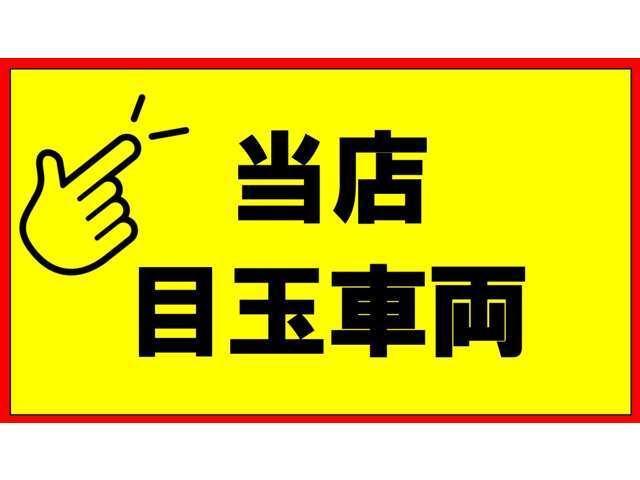 当店
目玉車両